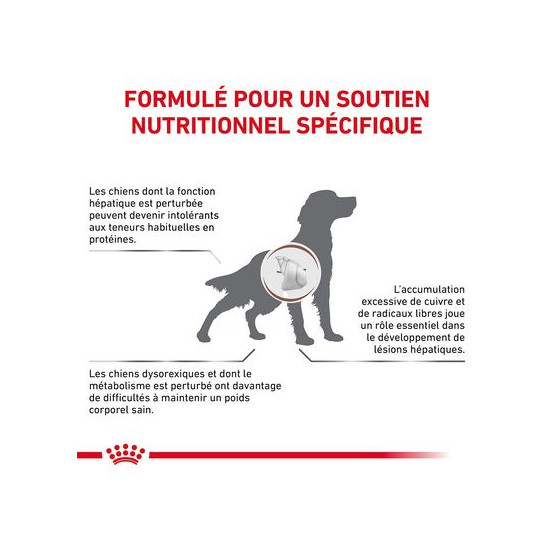 FORMULÉ POUR UN SOUTIEN NUTRITIONNEL SPÉCIFIQUE

Les chiens dont la fonction hépatique est perturbée peuvent devenir intolérants aux teneurs habituelles en protéines.

L'accumulation excessive de cuivre et de radicaux libres joue un rôle essentiel dans le développement de lésions hépatiques.

Les chiens dysorexiques et dont le métabolisme est perturbé ont davantage de difficultés à maintenir un poids corporel sain.